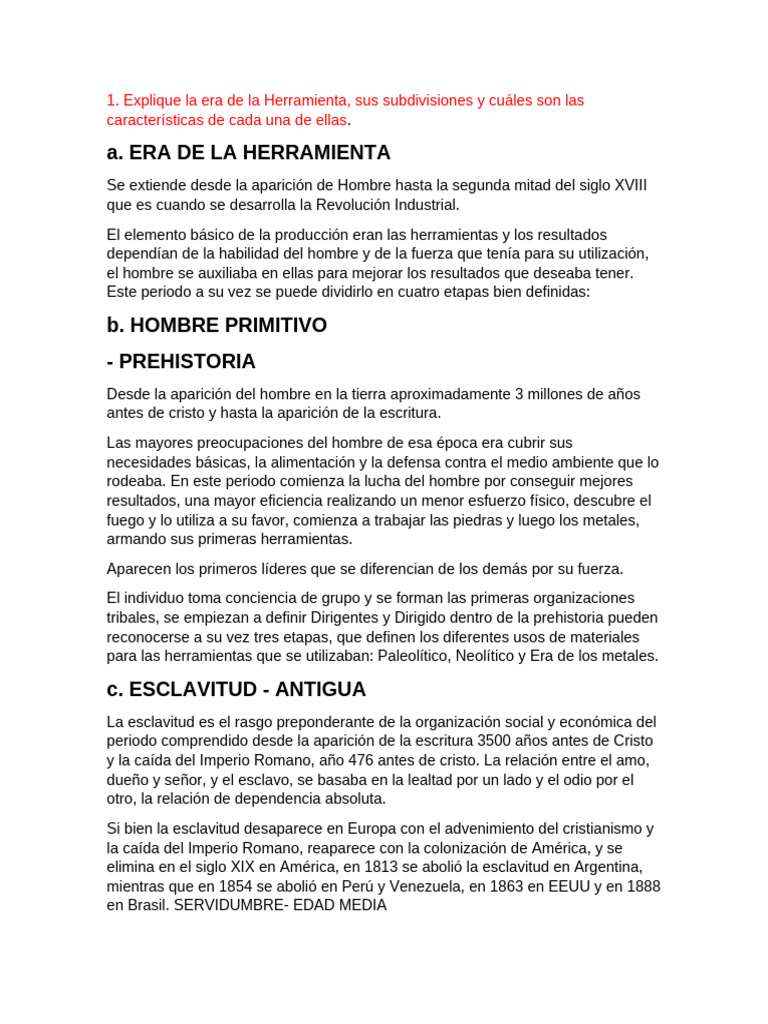 1. Explique la era de la Herramienta, sus subdivisiones y cuáles son las características de cada una de ellas.

a. ERA DE LA HERRAMIENTA

Se extiende desde la aparición de Hombre hasta la segunda mitad del siglo XVIII que es cuando se desarrolla la Revolución Industrial.

El elemento básico de la producción eran las herramientas y los resultados dependían de la habilidad del hombre y de la fuerza que tenía para su utilización, el hombre se auxiliaba en ellas para mejorar los resultados que deseaba tener. Este periodo a su vez se puede dividirlo en cuatro etapas bien definidas:

b. HOMBRE PRIMITIVO

- PREHISTORIA

Desde la aparición del hombre en la tierra aproximadamente 3 millones de años antes de cristo y hasta la aparición de la escritura.

Las mayores preocupaciones del hombre de esa época era cubrir sus necesidades básicas, la alimentación y la defensa contra el medio ambiente que lo rodeaba. En este periodo comienza la lucha del hombre por conseguir mejores resultados, una mayor eficiencia realizando un menor esfuerzo físico, descubre el fuego y lo utiliza a su favor, comienza a trabajar las piedras y luego los metales, armando sus primeras herramientas.

Aparecen los primeros líderes que se diferencian de los demás por su fuerza.

El individuo toma conciencia de grupo y se forman las primeras organizaciones tribales, se empiezan a definir Dirigentes y Dirigido dentro de la prehistoria pueden reconocerse a su vez tres etapas, que definen los diferentes usos de materiales para las herramientas que se utilizaban: Paleolítico, Neolítico y Era de los metales.

c. ESCLAVITUD - ANTIGUA

La esclavitud es el rasgo preponderante de la organización social y económica del periodo comprendido desde la aparición de la escritura 3500 años antes de Cristo y la caída del Imperio Romano, año 476 antes de cristo. La relación entre el amo, dueño y señor, y el esclavo, se basaba en la lealtad por un lado y el odio por el otro, la relación de dependencia absoluta.

Si bien la esclavitud desaparece en Europa con el advenimiento del cristianismo y la caída del Imperio Romano, reaparece con la colonización de América, y se elimina en el siglo XIX en América, en 1813 se abolió la esclavitud en Argentina, mientras que en 1854 se abolió en Perú y Venezuela, en 1863 en EEUU y en 1888 en Brasil. SERVIDUMBRE- EDAD MEDIA